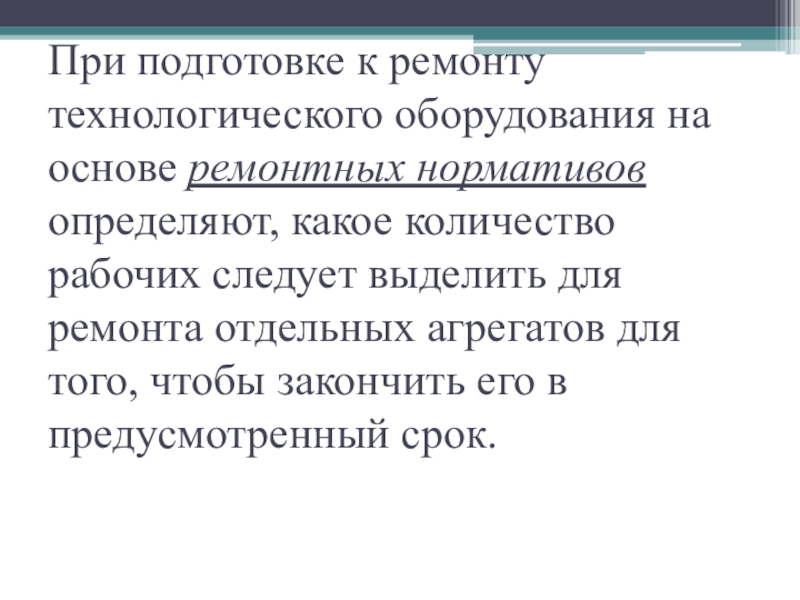 При подготовке к ремонту технологического оборудования на основе ремонтных нормативов определяют, какое количество рабочих следует выделить для ремонта отдельных агрегатов для того, чтобы закончить его в предусмотренный срок.